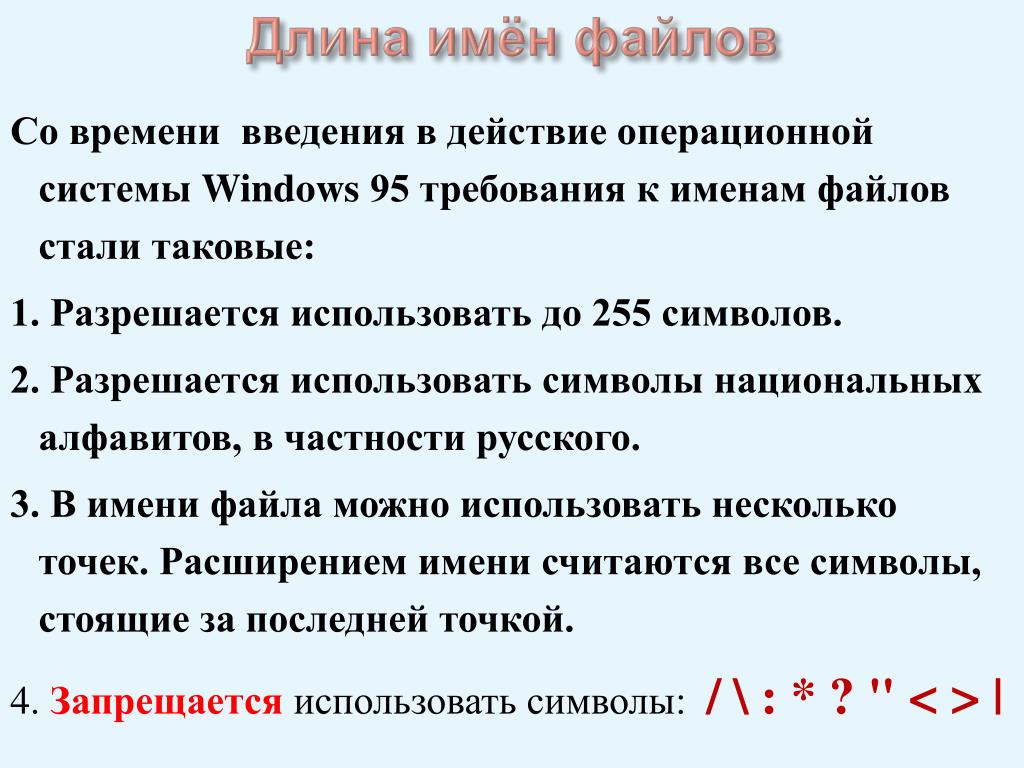 Длина имён файлов

Со времени введения в действие операционной системы Windows 95 требования к именам файлов стали таковые:

1. Разрешается использовать до 255 символов.

2. Разрешается использовать символы национальных алфавитов, в частности русского.

3. В имени файла можно использовать несколько точек. Расширением имени считаются все символы, стоящие за последней точкой.

4. Запрещается использовать символы: / \ : * ? " < > |